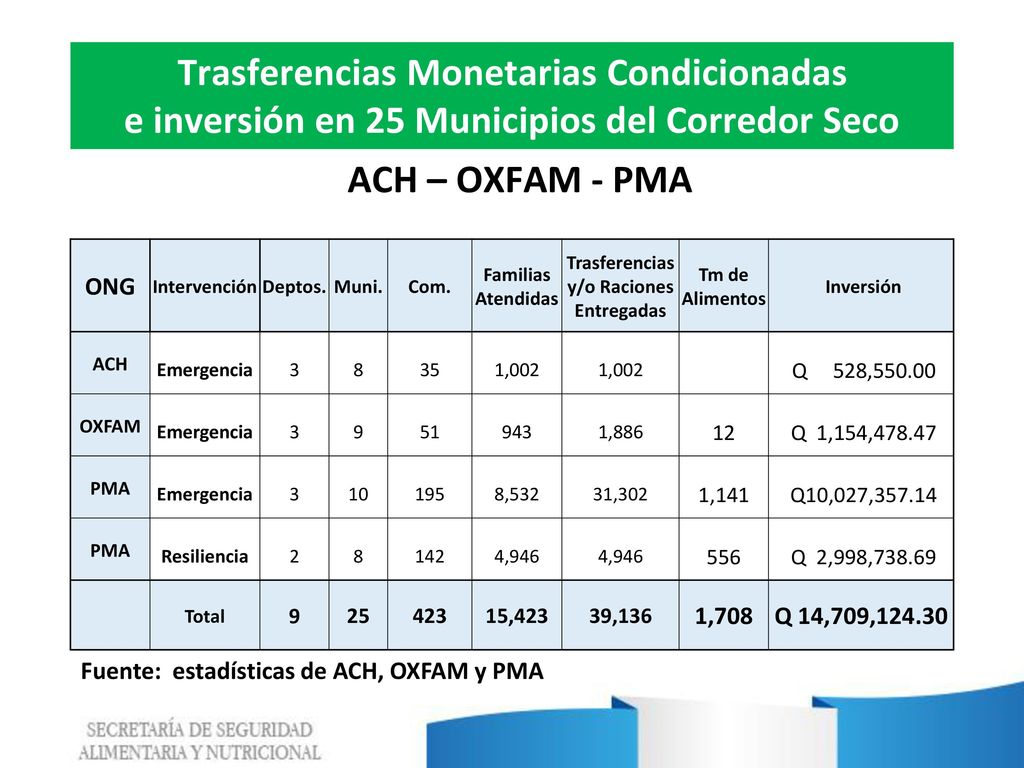 Trasferencias Monetarias Condicionadas e inversión en 25 Municipios del Corredor Seco

ACH – OXFAM - PMA

| ONG | Intervención | Deptos. | Muni. | Com. | Familias Atendidas | Trasferencias y/o Raciones Entregadas | Tm de Alimentos | Inversión |
|---|---|---|---|---|---|---|---|---|
| ACH | Emergencia | 3 | 8 | 35 | 1,002 | 1,002 | | Q 528,550.00 |
| OXFAM | Emergencia | 3 | 9 | 51 | 943 | 1,886 | 12 | Q 1,154,478.47 |
| PMA | Emergencia | 3 | 10 | 195 | 8,532 | 31,302 | 1,141 | Q10,027,357.14 |
| PMA | Resiliencia | 2 | 8 | 142 | 4,946 | 4,946 | 556 | Q 2,998,738.69 |
| | Total | 9 | 25 | 423 | 15,423 | 39,136 | 1,708 | Q 14,709,124.30 |

Fuente: estadísticas de ACH, OXFAM y PMA

SECRETARÍA DE SEGURIDAD ALIMENTARIA Y NUTRICIONAL